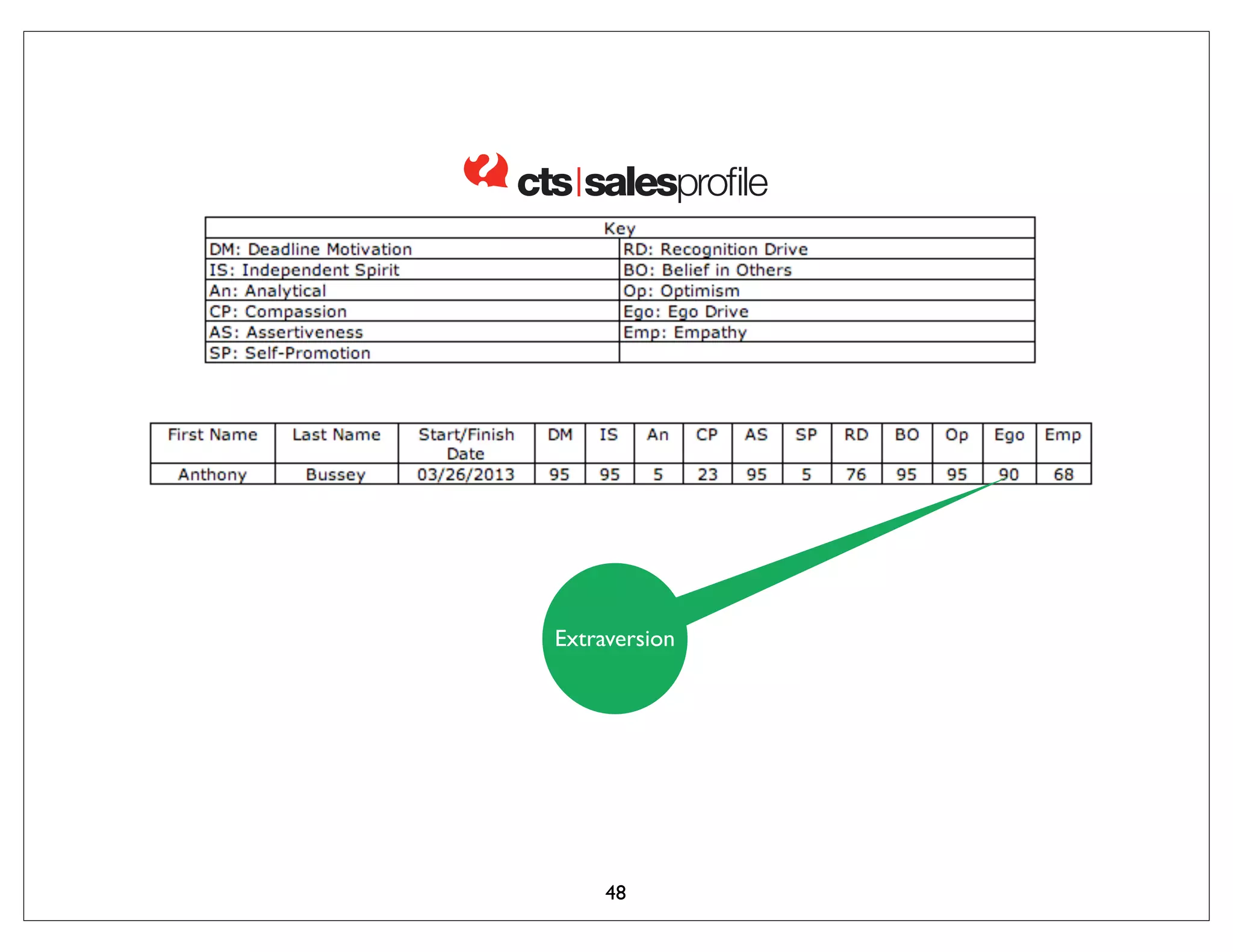 cts | salesprofile

| Key | |
|---|---|
| DM: Deadline Motivation | RD: Recognition Drive |
| IS: Independent Spirit | BO: Belief in Others |
| An: Analytical | Op: Optimism |
| CP: Compassion | Ego: Ego Drive |
| AS: Assertiveness | Emp: Empathy |
| SP: Self-Promotion | |

| First Name | Last Name | Start/Finish Date | DM | IS | An | CP | AS | SP | RD | BO | Op | Ego | Emp |
|---|---|---|---|---|---|---|---|---|---|---|---|---|---|
| Anthony | Bussey | 03/26/2013 | 95 | 95 | 5 | 23 | 95 | 5 | 76 | 95 | 95 | 90 | 68 |

Extraversion

48